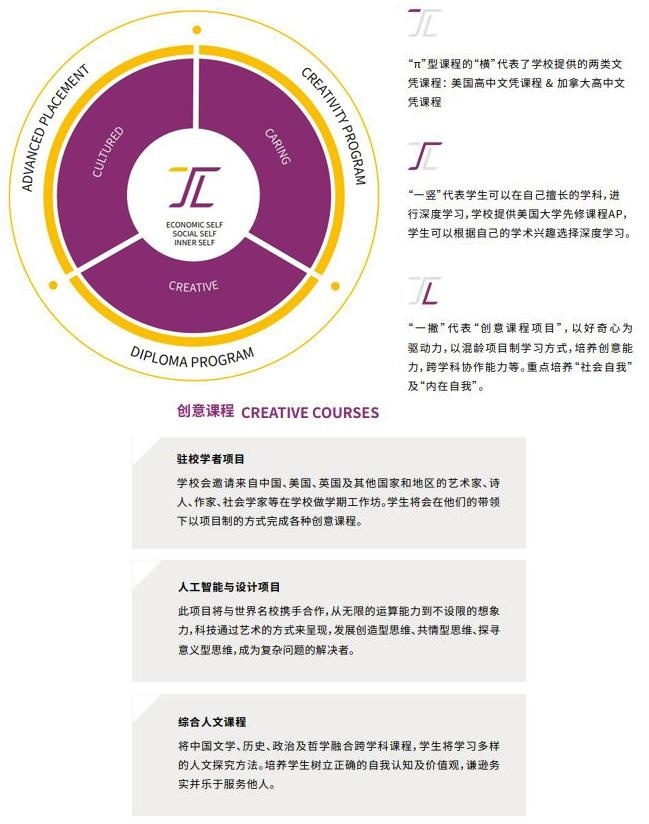 ADVANCED PLACEMENT

CREATIVITY PROGRAM

DIPLOMA PROGRAM

CULTURED

CARING

CREATIVE

ECONOMIC SELF
SOCIAL SELF
INNER SELF

“π”型课程的“横”代表了学校提供的两类文凭课程：美国高中文凭课程 & 加拿大高中文凭课程

“一竖”代表学生可以在自己擅长的学科，进行深度学习，学校提供美国大学先修课程AP，学生可以根据自己的学术兴趣选择深度学习。

“一撇”代表“创意课程项目”，以好奇心为驱动力，以混龄项目制学习方式，培养创意能力，跨学科协作能力等。重点培养“社会自我”及“内在自我”。

创意课程 CREATIVE COURSES

驻校学者项目

学校会邀请来自中国、美国、英国及其他国家和地区的艺术家、诗人、作家、社会学家等在学校做学期工作坊。学生将会在他们的带领下以项目制的方式完成各种创意课程。

人工智能与设计项目

此项目将与世界名校携手合作，从无限的运算能力到不设限的想象力，科技通过艺术的方式来呈现，发展创造型思维、共情型思维、探寻意义型思维，成为复杂问题的解决者。

综合人文课程

将中国文学、历史、政治及哲学融合跨学科课程，学生将学习多样的人文探究方法。培养学生树立正确的自我认知及价值观，谦逊务实并乐于服务他人。